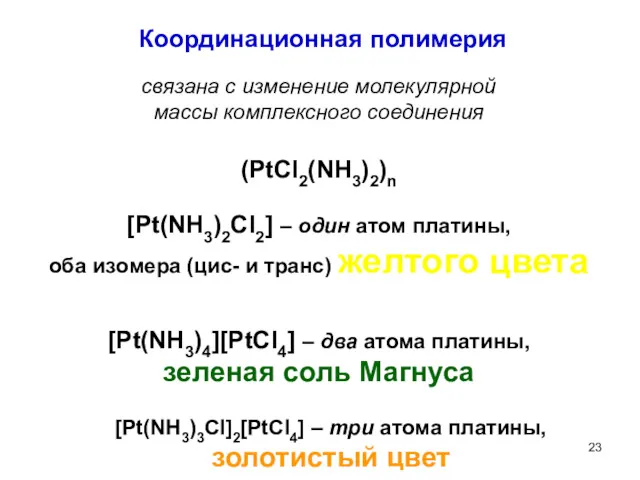 Координационная полимерия

связана с изменение молекулярной массы комплексного соединения

$(PtCl_2(NH_3)_2)_n$

$[Pt(NH_3)_2Cl_2]$ – один атом платины, оба изомера (цис- и транс) желтого цвета

$[Pt(NH_3)_4][PtCl_4]$ – два атома платины, зеленая соль Магнуса

$[Pt(NH_3)_3Cl]_2[PtCl_4]$ – три атома платины, золотистый цвет

23